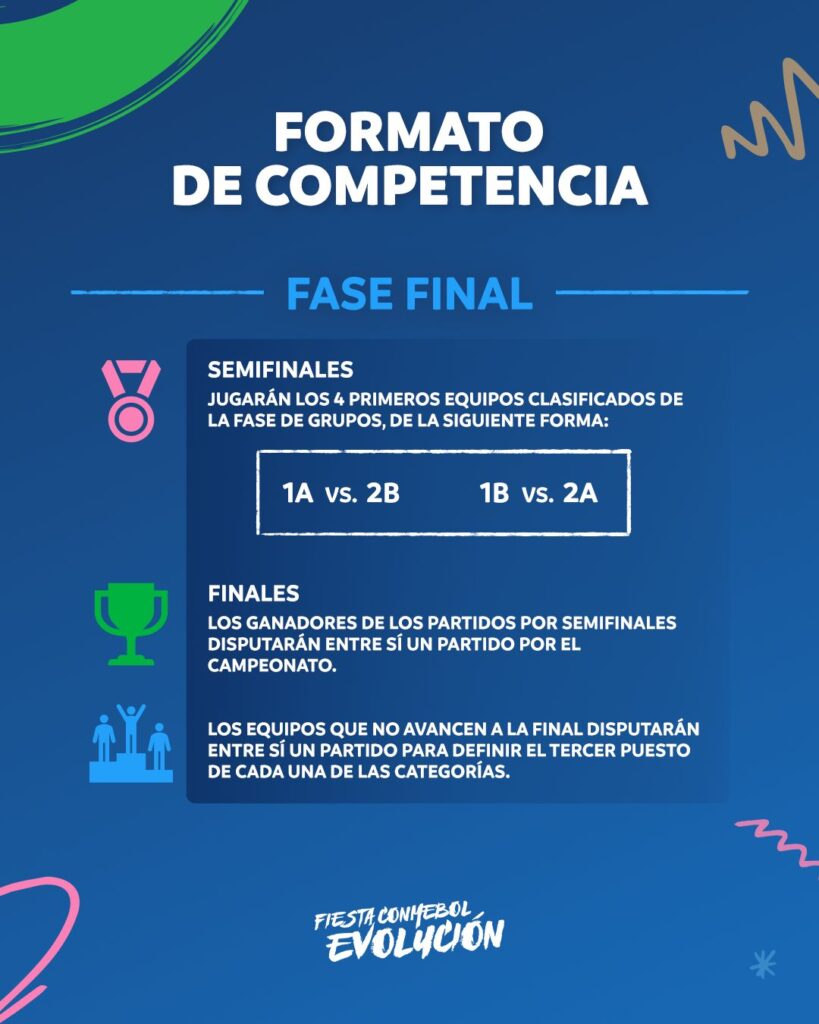 FORMATO
DE COMPETENCIA

FASE FINAL

SEMIFINALES
JUGARÁN LOS 4 PRIMEROS EQUIPOS CLASIFICADOS DE LA FASE DE GRUPOS, DE LA SIGUIENTE FORMA:

1A vs. 2B 1B vs. 2A

FINALES
LOS GANADORES DE LOS PARTIDOS POR SEMIFINALES DISPUTARÁN ENTRE SÍ UN PARTIDO POR EL CAMPEONATO.

LOS EQUIPOS QUE NO AVANCEN A LA FINAL DISPUTARÁN ENTRE SÍ UN PARTIDO PARA DEFINIR EL TERCER PUESTO DE CADA UNA DE LAS CATEGORÍAS.

FIESTA CONMEBOL
EVOLUCIÓN